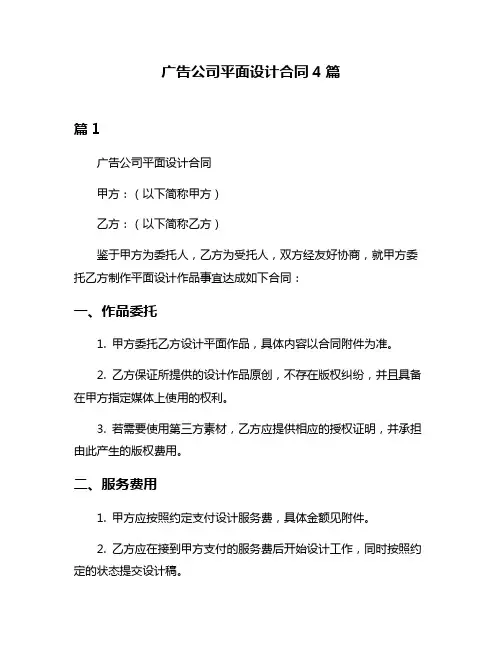 广告公司平面设计合同 4 篇

篇 1

广告公司平面设计合同

甲方：（以下简称甲方）

乙方：（以下简称乙方）

鉴于甲方为委托人，乙方为受托人，双方经友好协商，就甲方委托乙方制作平面设计作品事宜达成如下合同：

一、作品委托

1. 甲方委托乙方设计平面作品，具体内容以合同附件为准。

2. 乙方保证所提供的设计作品原创，不存在版权纠纷，并且具备在甲方指定媒体上使用的权利。

3. 若需要使用第三方素材，乙方应提供相应的授权证明，并承担由此产生的版权费用。

二、服务费用

1. 甲方应按照约定支付设计服务费，具体金额见附件。

2. 乙方应在接到甲方支付的服务费后开始设计工作，同时按照约定的状态提交设计稿。